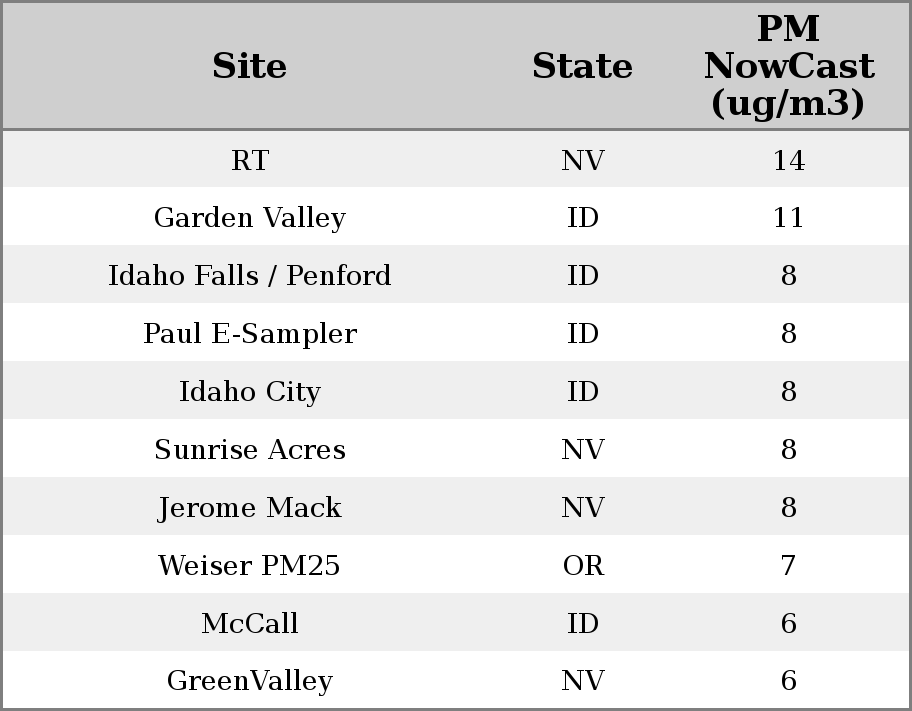 | Site | State | PM NowCast (ug/m3) |
|---|---|---|
| RT | NV | 14 |
| Garden Valley | ID | 11 |
| Idaho Falls / Penford | ID | 8 |
| Paul E-Sampler | ID | 8 |
| Idaho City | ID | 8 |
| Sunrise Acres | NV | 8 |
| Jerome Mack | NV | 8 |
| Weiser PM25 | OR | 7 |
| McCall | ID | 6 |
| GreenValley | NV | 6 |